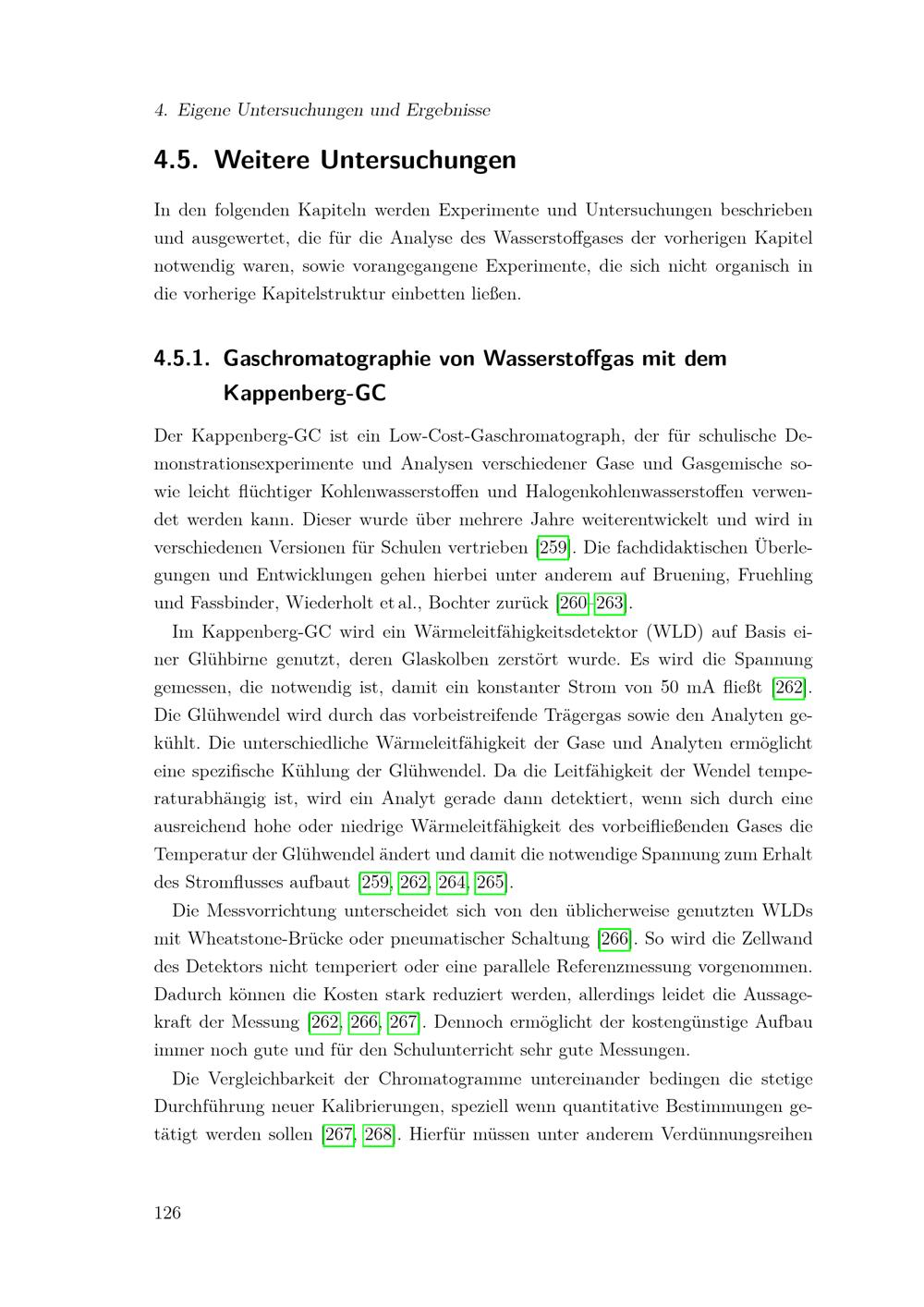 4. Eigene Untersuchungen und Ergebnisse

4.5. Weitere Untersuchungen

In den folgenden Kapiteln werden Experimente und Untersuchungen beschrieben und ausgewertet, die für die Analyse des Wasserstoffgases der vorherigen Kapitel notwendig waren, sowie vorangegangene Experimente, die sich nicht organisch in die vorherige Kapitelstruktur einbetten ließen.

4.5.1. Gaschromatographie von Wasserstoffgas mit dem Kappenberg-GC

Der Kappenberg-GC ist ein Low-Cost-Gaschromatograph, der für schulische Demonstrationsexperimente und Analysen verschiedener Gase und Gasgemische sowie leicht flüchtiger Kohlenwasserstoffen und Halogenkohlenwasserstoffen verwendet werden kann. Dieser wurde über mehrere Jahre weiterentwickelt und wird in verschiedenen Versionen für Schulen vertrieben [259]. Die fachdidaktischen Überlegungen und Entwicklungen gehen hierbei unter anderem auf Bruening, Fruehling und Fassbinder, Wiederholt et al., Bochter zurück [260–263].

Im Kappenberg-GC wird ein Wärmeleitfähigkeitsdetektor (WLD) auf Basis einer Glühbirne genutzt, deren Glaskolben zerstört wurde. Es wird die Spannung gemessen, die notwendig ist, damit ein konstanter Strom von 50 mA fließt [262]. Die Glühwendel wird durch das vorbeistreifende Trägergas sowie den Analyten gekühlt. Die unterschiedliche Wärmeleitfähigkeit der Gase und Analyten ermöglicht eine spezifische Kühlung der Glühwendel. Da die Leitfähigkeit der Wendel temperaturabhängig ist, wird ein Analyt gerade dann detektiert, wenn sich durch eine ausreichend hohe oder niedrige Wärmeleitfähigkeit des vorbeifließenden Gases die Temperatur der Glühwendel ändert und damit die notwendige Spannung zum Erhalt des Stromflusses aufbaut [259, 262, 264, 265].

Die Messvorrichtung unterscheidet sich von den üblicherweise genutzten WLDs mit Wheatstone-Brücke oder pneumatischer Schaltung [266]. So wird die Zellwand des Detektors nicht temperiert oder eine parallele Referenzmessung vorgenommen. Dadurch können die Kosten stark reduziert werden, allerdings leidet die Aussagekraft der Messung [262, 266, 267]. Dennoch ermöglicht der kostengünstige Aufbau immer noch gute und für den Schulunterricht sehr gute Messungen.

Die Vergleichbarkeit der Chromatogramme untereinander bedingen die stetige Durchführung neuer Kalibrierungen, speziell wenn quantitative Bestimmungen getätigt werden sollen [267, 268]. Hierfür müssen unter anderem Verdünnungsreihen

126